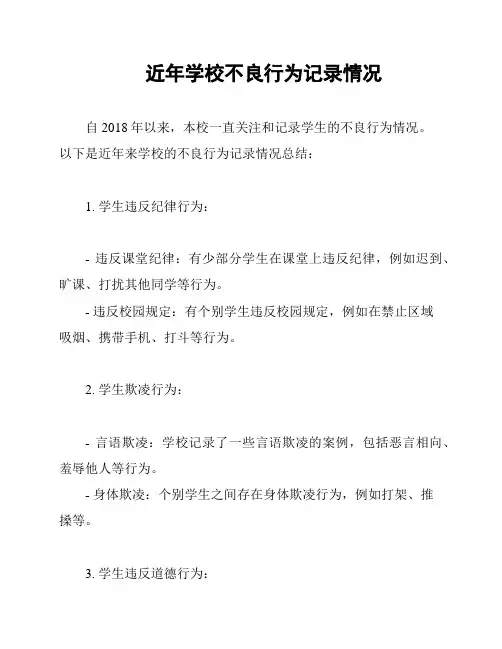 近年学校不良行为记录情况

自 2018 年以来，本校一直关注和记录学生的不良行为情况。以下是近年来学校的不良行为记录情况总结：

1. 学生违反纪律行为：

- 违反课堂纪律：有少部分学生在课堂上违反纪律，例如迟到、旷课、打扰其他同学等行为。
- 违反校园规定：有个别学生违反校园规定，例如在禁止区域吸烟、携带手机、打斗等行为。

2. 学生欺凌行为：

- 言语欺凌：学校记录了一些言语欺凌的案例，包括恶言相向、羞辱他人等行为。
- 身体欺凌：个别学生之间存在身体欺凌行为，例如打架、推搡等。

3. 学生违反道德行为：